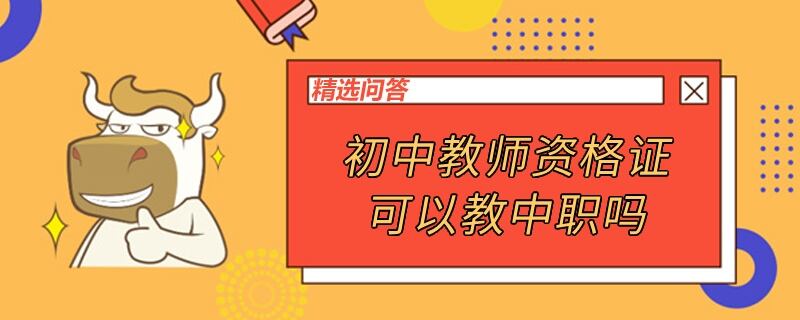 精选问答

初中教师资格证
可以教中职吗